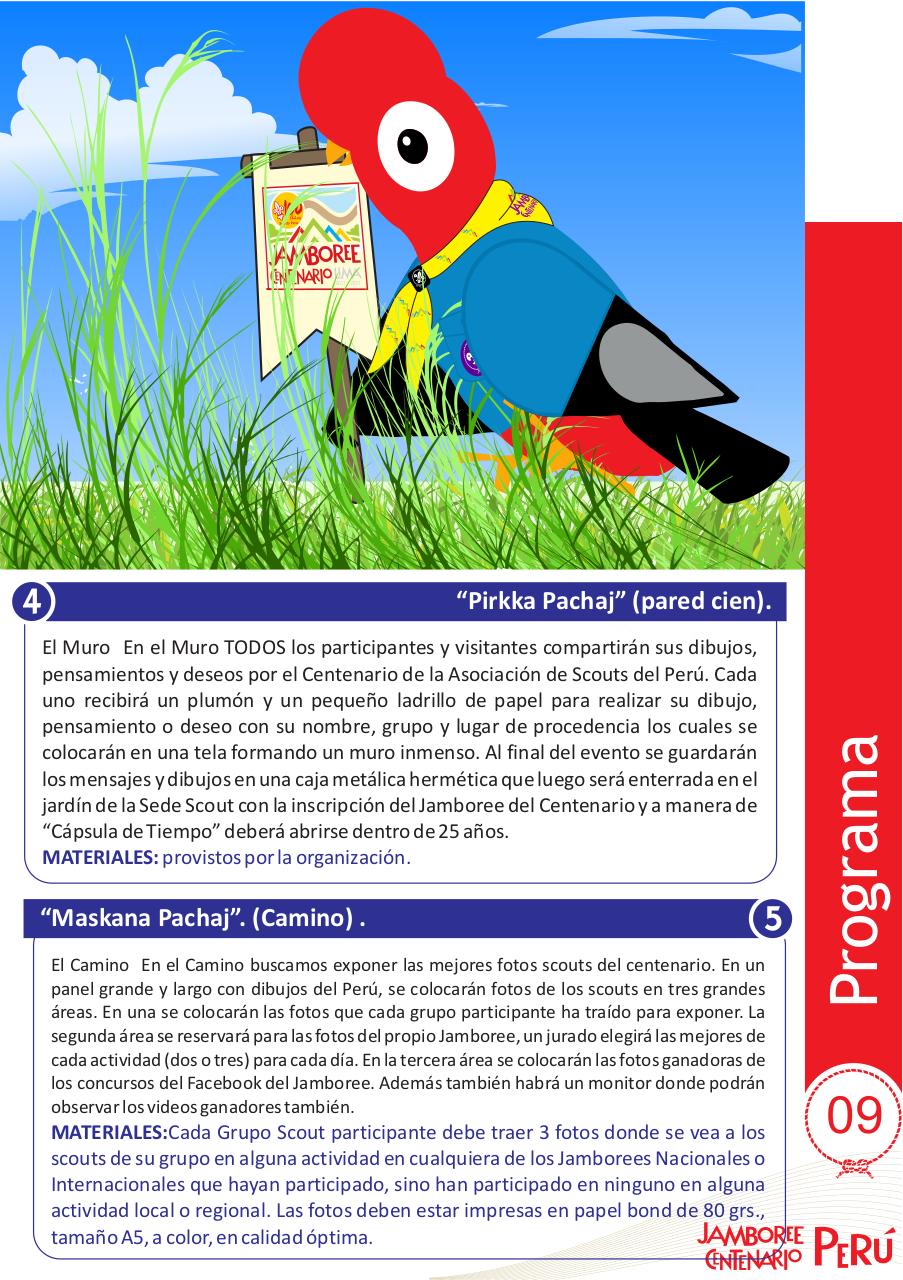 JAMBOREE CENTENARIO

4

“Pirkka Pachaj” (pared cien).

El Muro En el Muro TODOS los participantes y visitantes compartirán sus dibujos, pensamientos y deseos por el Centenario de la Asociación de Scouts del Perú. Cada uno recibirá un plumón y un pequeño ladrillo de papel para realizar su dibujo, pensamiento o deseo con su nombre, grupo y lugar de procedencia los cuales se colocarán en una tela formando un muro inmenso. Al final del evento se guardarán los mensajes y dibujos en una caja metálica hermética que luego será enterrada en el jardín de la Sede Scout con la inscripción del Jamboree del Centenario y a manera de “Cápsula de Tiempo” deberá abrirse dentro de 25 años.
MATERIALES: provistos por la organización.

“Maskana Pachaj”. (Camino) .

5

El Camino En el Camino buscamos exponer las mejores fotos scouts del centenario. En un panel grande y largo con dibujos del Perú, se colocarán fotos de los scouts en tres grandes áreas. En una se colocarán las fotos que cada grupo participante ha traído para exponer. La segunda área se reservará para las fotos del propio Jamboree, un jurado elegirá las mejores de cada actividad (dos o tres) para cada día. En la tercera área se colocarán las fotos ganadoras de los concursos del Facebook del Jamboree. Además también habrá un monitor donde podrán observar los videos ganadores también.
MATERIALES:Cada Grupo Scout participante debe traer 3 fotos donde se vea a los scouts de su grupo en alguna actividad en cualquiera de los Jamborees Nacionales o Internacionales que hayan participado, sino han participado en ninguno en alguna actividad local o regional. Las fotos deben estar impresas en papel bond de 80 grs., tamaño A5, a color, en calidad óptima.

Programa

09

JAMBOREE CENTENARIO PERÚ